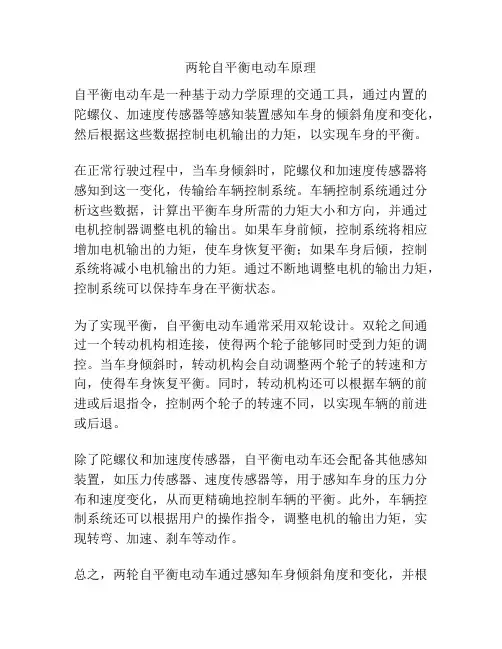 两轮自平衡电动车原理

自平衡电动车是一种基于动力学原理的交通工具，通过内置的陀螺仪、加速度传感器等感知装置感知车身的倾斜角度和变化，然后根据这些数据控制电机输出的力矩，以实现车身的平衡。

在正常行驶过程中，当车身倾斜时，陀螺仪和加速度传感器将感知到这一变化，传输给车辆控制系统。车辆控制系统通过分析这些数据，计算出平衡车身所需的力矩大小和方向，并通过电机控制器调整电机的输出。如果车身前倾，控制系统将相应增加电机输出的力矩，使车身恢复平衡；如果车身后倾，控制系统将减小电机输出的力矩。通过不断地调整电机的输出力矩，控制系统可以保持车身在平衡状态。

为了实现平衡，自平衡电动车通常采用双轮设计。双轮之间通过一个转动机构相连接，使得两个轮子能够同时受到力矩的调控。当车身倾斜时，转动机构会自动调整两个轮子的转速和方向，使得车身恢复平衡。同时，转动机构还可以根据车辆的前进或后退指令，控制两个轮子的转速不同，以实现车辆的前进或后退。

除了陀螺仪和加速度传感器，自平衡电动车还会配备其他感知装置，如压力传感器、速度传感器等，用于感知车身的压力分布和速度变化，从而更精确地控制车辆的平衡。此外，车辆控制系统还可以根据用户的操作指令，调整电机的输出力矩，实现转弯、加速、刹车等动作。

总之，两轮自平衡电动车通过感知车身倾斜角度和变化，并根